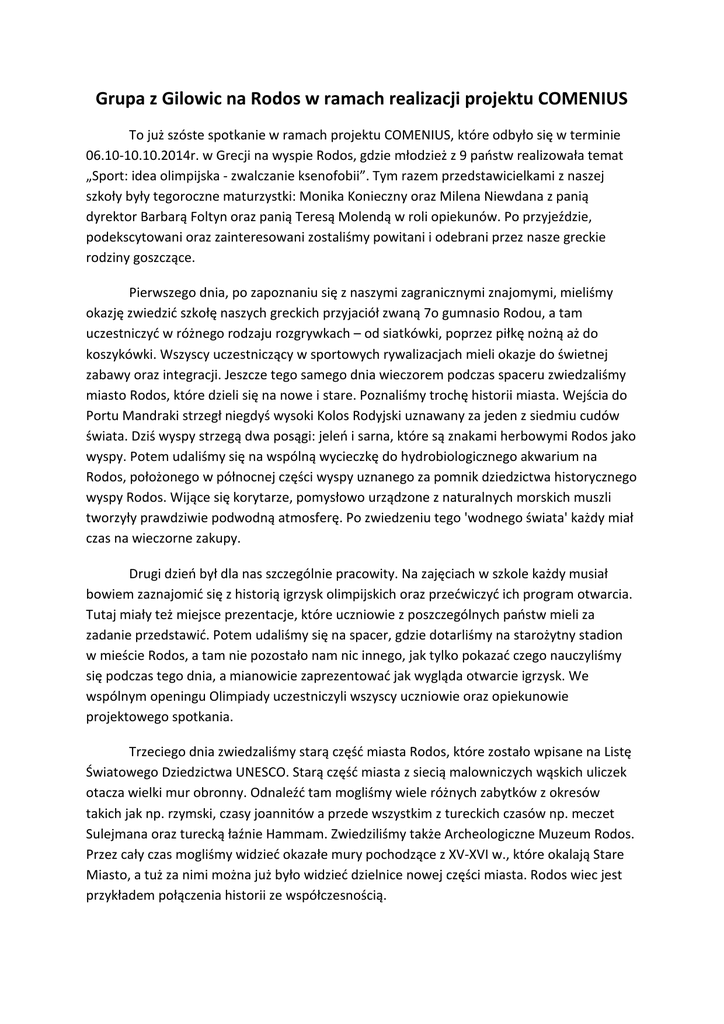 Grupa z Gilowic na Rodos w ramach realizacji projektu COMENIUS

To już szóste spotkanie w ramach projektu COMENIUS, które odbyło się w terminie 06.10-10.10.2014r. w Grecji na wyspie Rodos, gdzie młodzież z 9 państw realizowała temat „Sport: idea olimpijska - zwalczanie ksenofobii". Tym razem przedstawicielkami z naszej szkoły były tegoroczne maturzystki: Monika Konieczny oraz Milena Niewdana z panią dyrektor Barbarą Foltyn oraz panią Teresą Molendą w roli opiekunów. Po przyjeździe, podekscytowani oraz zainteresowani zostaliśmy powitani i odebrani przez nasze greckie rodziny goszczące.

Pierwszego dnia, po zapoznaniu się z naszymi zagranicznymi znajomymi, mieliśmy okazję zwiedzić szkołę naszych greckich przyjaciół zwaną 7o gumnasio Rodou, a tam uczestniczyć w różnego rodzaju rozgrywkach – od siatkówki, poprzez piłkę nożną aż do koszykówki. Wszyscy uczestniczący w sportowych rywalizacjach mieli okazje do świetnej zabawy oraz integracji. Jeszcze tego samego dnia wieczorem podczas spaceru zwiedzaliśmy miasto Rodos, które dzieli się na nowe i stare. Poznaliśmy trochę historii miasta. Wejścia do Portu Mandraki strzegł niegdyś wysoki Kolos Rodyjski uznawany za jeden z siedmiu cudów świata. Dziś wyspy strzegą dwa posągi: jeleń i sarna, które są znakami herbowymi Rodos jako wyspy. Potem udaliśmy się na wspólną wycieczkę do hydrobiologicznego akwarium na Rodos, położonego w północnej części wyspy uznanego za pomnik dziedzictwa historycznego wyspy Rodos. Wijące się korytarze, pomysłowo urządzone z naturalnych morskich muszli tworzyły prawdziwie podwodną atmosferę. Po zwiedzeniu tego 'wodnego świata' każdy miał czas na wieczorne zakupy.

Drugi dzień był dla nas szczególnie pracowity. Na zajęciach w szkole każdy musiał bowiem zaznajomić się z historią igrzysk olimpijskich oraz przećwiczyć ich program otwarcia. Tutaj miały też miejsce prezentacje, które uczniowie z poszczególnych państw mieli za zadanie przedstawić. Potem udaliśmy się na spacer, gdzie dotarliśmy na starożytny stadion w mieście Rodos, a tam nie pozostało nam nic innego, jak tylko pokazać czego nauczyliśmy się podczas tego dnia, a mianowicie zaprezentować jak wygląda otwarcie igrzysk. We wspólnym openingu Olimpiady uczestniczyli wszyscy uczniowie oraz opiekunowie projektowego spotkania.

Trzeciego dnia zwiedzaliśmy starą część miasta Rodos, które zostało wpisane na Listę Światowego Dziedzictwa UNESCO. Starą część miasta z siecią malowniczych wąskich uliczek otacza wielki mur obronny. Odnaleźć tam mogliśmy wiele różnych zabytków z okresów takich jak np. rzymski, czasy joannitów a przede wszystkim z tureckich czasów np. meczet Sulejmana oraz turecką łaźnie Hammam. Zwiedziliśmy także Archeologiczne Muzeum Rodos. Przez cały czas mogliśmy widzieć okazałe mury pochodzące z XV-XVI w., które okalają Stare Miasto, a tuż za nimi można już było widzieć dzielnice nowej części miasta. Rodos wiec jest przykładem połączenia historii ze współczesnością.